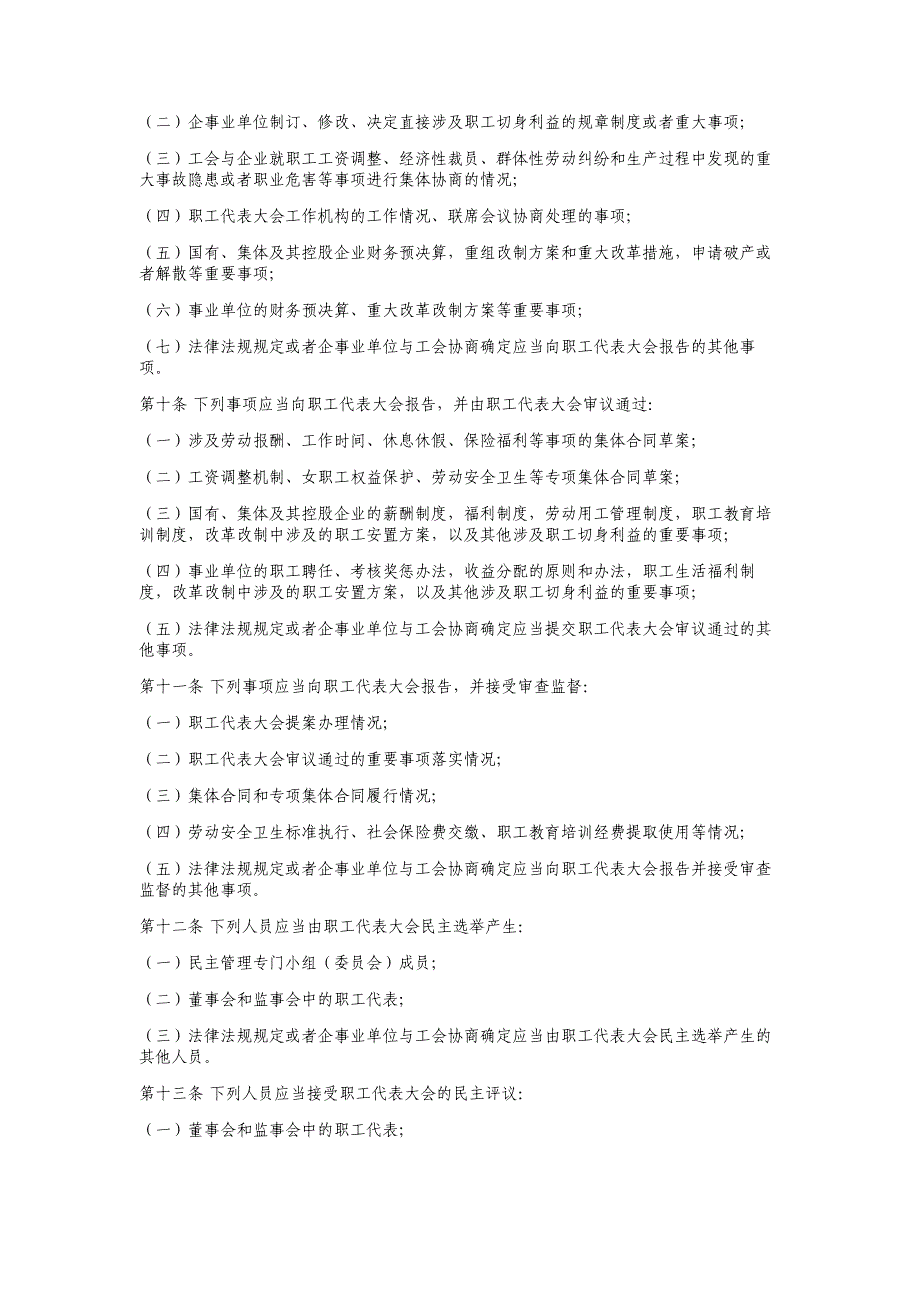 （二）企事业单位制订、修改、决定直接涉及职工切身利益的规章制度或者重大事项;

（三）工会与企业就职工工资调整、经济性裁员、群体性劳动纠纷和生产过程中发现的重大事故隐患或者职业危害等事项进行集体协商的情况;

（四）职工代表大会工作机构的工作情况、联席会议协商处理的事项;

（五）国有、集体及其控股企业财务预决算，重组改制方案和重大改革措施，申请破产或者解散等重要事项;

（六）事业单位的财务预决算、重大改革改制方案等重要事项;

（七）法律法规规定或者企事业单位与工会协商确定应当向职工代表大会报告的其他事项。

第十条 下列事项应当向职工代表大会报告，并由职工代表大会审议通过:

（一）涉及劳动报酬、工作时间、休息休假、保险福利等事项的集体合同草案;

（二）工资调整机制、女职工权益保护、劳动安全卫生等专项集体合同草案;

（三）国有、集体及其控股企业的薪酬制度，福利制度，劳动用工管理制度，职工教育培训制度，改革改制中涉及的职工安置方案，以及其他涉及职工切身利益的重要事项;

（四）事业单位的职工聘任、考核奖惩办法，收益分配的原则和办法，职工生活福利制度，改革改制中涉及的职工安置方案，以及其他涉及职工切身利益的重要事项;

（五）法律法规规定或者企事业单位与工会协商确定应当提交职工代表大会审议通过的其他事项。

第十一条 下列事项应当向职工代表大会报告，并接受审查监督:

（一）职工代表大会提案办理情况;

（二）职工代表大会审议通过的重要事项落实情况;

（三）集体合同和专项集体合同履行情况;

（四）劳动安全卫生标准执行、社会保险费交缴、职工教育培训经费提取使用等情况;

（五）法律法规规定或者企事业单位与工会协商确定应当向职工代表大会报告并接受审查监督的其他事项。

第十二条 下列人员应当由职工代表大会民主选举产生:

（一）民主管理专门小组（委员会）成员;

（二）董事会和监事会中的职工代表;

（三）法律法规规定或者企事业单位与工会协商确定应当由职工代表大会民主选举产生的其他人员。

第十三条 下列人员应当接受职工代表大会的民主评议:

（一）董事会和监事会中的职工代表;